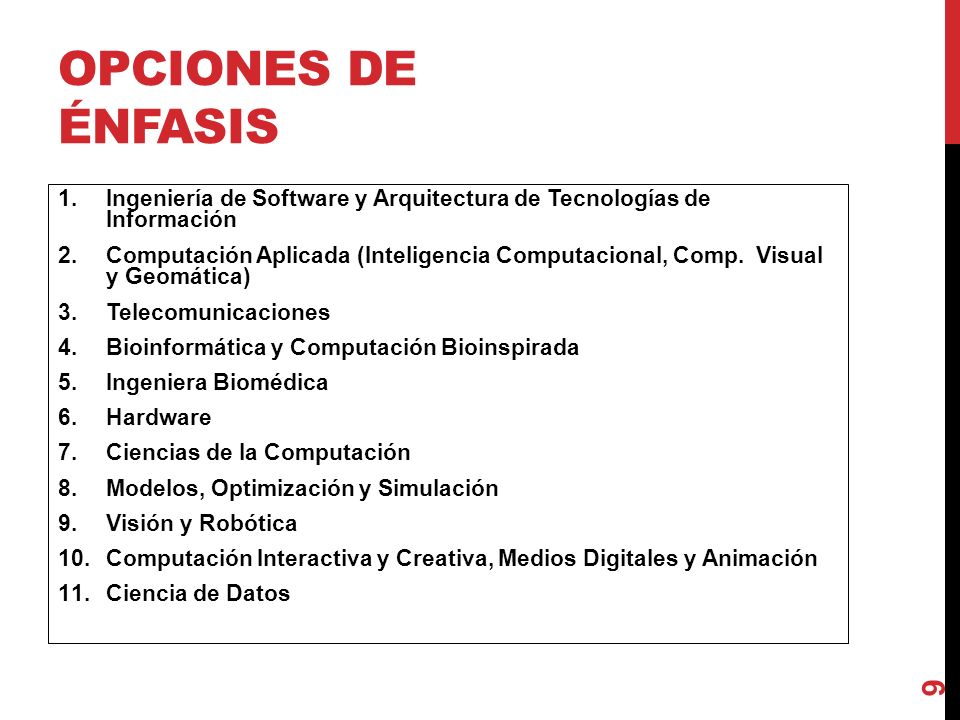 OPCIONES DE ÉNFASIS

1. Ingeniería de Software y Arquitectura de Tecnologías de Información
2. Computación Aplicada (Inteligencia Computacional, Comp. Visual y Geomática)
3. Telecomunicaciones
4. Bioinformática y Computación Bioinspirada
5. Ingeniera Biomédica
6. Hardware
7. Ciencias de la Computación
8. Modelos, Optimización y Simulación
9. Visión y Robótica
10. Computación Interactiva y Creativa, Medios Digitales y Animación
11. Ciencia de Datos

9